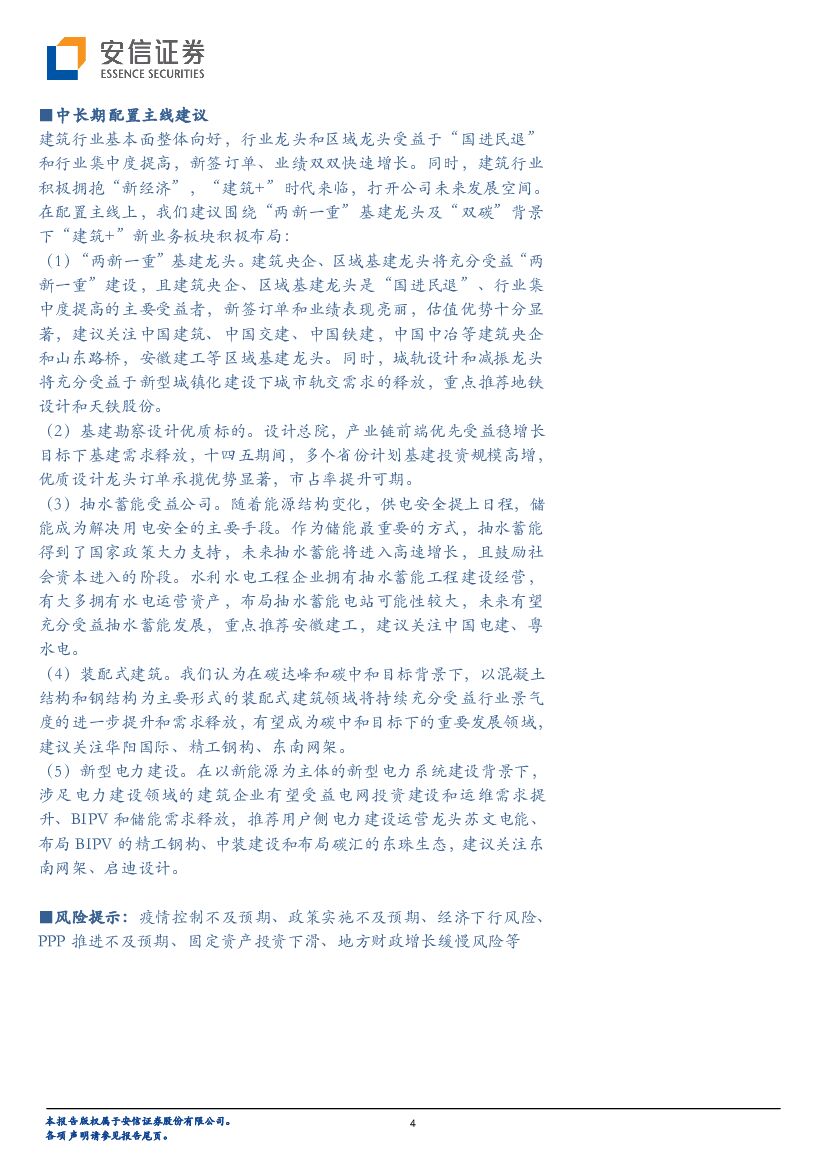 安信证券
ESSENCE SECURITIES

■中长期配置主线建议

建筑行业基本面整体向好，行业龙头和区域龙头受益于“国进民退”和行业集中度提高，新签订单、业绩双双快速增长。同时，建筑行业积极拥抱“新经济”，“建筑+”时代来临，打开公司未来发展空间。在配置主线上，我们建议围绕“两新一重”基建龙头及“双碳”背景下“建筑+”新业务板块积极布局：

（1）“两新一重”基建龙头。建筑央企、区域基建龙头将充分受益“两新一重”建设，且建筑央企、区域基建龙头是“国进民退”、行业集中度提高的主要受益者，新签订单和业绩表现亮丽，估值优势十分显著，建议关注中国建筑、中国交建、中国铁建，中国中冶等建筑央企和山东路桥，安徽建工等区域基建龙头。同时，城轨设计和减振龙头将充分受益于新型城镇化建设下城市轨交需求的释放，重点推荐地铁设计和天铁股份。

（2）基建勘察设计优质标的。设计总院，产业链前端优先受益稳增长目标下基建需求释放，十四五期间，多个省份计划基建投资规模高增，优质设计龙头订单承揽优势显著，市占率提升可期。

（3）抽水蓄能受益公司。随着能源结构变化，供电安全提上日程，储能成为解决用电安全的主要手段。作为储能最重要的方式，抽水蓄能得到了国家政策大力支持，未来抽水蓄能将进入高速增长，且鼓励社会资本进入的阶段。水利水电工程企业拥有抽水蓄能工程建设经营，有大多拥有水电运营资产，布局抽水蓄能电站可能性较大，未来有望充分受益抽水蓄能发展，重点推荐安徽建工，建议关注中国电建、粤水电。

（4）装配式建筑。我们认为在碳达峰和碳中和目标背景下，以混凝土结构和钢结构为主要形式的装配式建筑领域将持续充分受益行业景气度的进一步提升和需求释放，有望成为碳中和目标下的重要发展领域，建议关注华阳国际、精工钢构、东南网架。

（5）新型电力建设。在以新能源为主体的新型电力系统建设背景下，涉足电力建设领域的建筑企业有望受益电网投资建设和运维需求提升、BIPV 和储能需求释放，推荐用户侧电力建设运营龙头苏文电能、布局 BIPV 的精工钢构、中装建设和布局碳汇的东珠生态，建议关注东南网架、启迪设计。

■风险提示：疫情控制不及预期、政策实施不及预期、经济下行风险、PPP 推进不及预期、固定资产投资下滑、地方财政增长缓慢风险等

本报告版权属于安信证券股份有限公司。
各项声明请参见报告尾页。

4